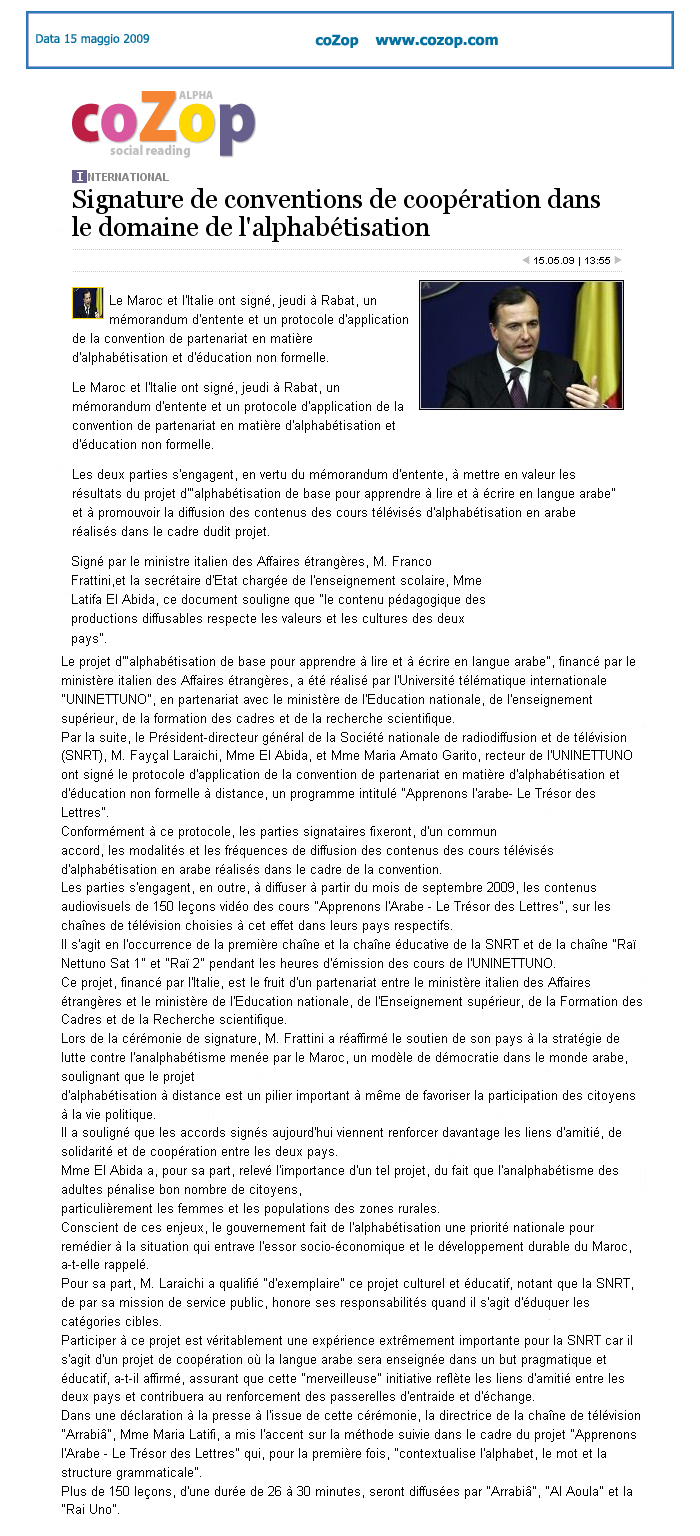 Data 15 maggio 2009 coZop www.cozop.com

ALPHA
coZop
social reading

INTERNATIONAL

Signature de conventions de coopération dans le domaine de l'alphabétisation

15.05.09 | 13:55

Le Maroc et l'Italie ont signé, jeudi à Rabat, un mémorandum d'entente et un protocole d'application de la convention de partenariat en matière d'alphabétisation et d'éducation non formelle.

Le Maroc et l'Italie ont signé, jeudi à Rabat, un mémorandum d'entente et un protocole d'application de la convention de partenariat en matière d'alphabétisation et d'éducation non formelle.

Les deux parties s'engagent, en vertu du mémorandum d'entente, à mettre en valeur les résultats du projet d'"alphabétisation de base pour apprendre à lire et à écrire en langue arabe" et à promouvoir la diffusion des contenus des cours télévisés d'alphabétisation en arabe réalisés dans le cadre dudit projet.

Signé par le ministre italien des Affaires étrangères, M. Franco Frattini,et la secrétaire d'Etat chargée de l'enseignement scolaire, Mme Latifa El Abida, ce document souligne que "le contenu pédagogique des productions diffusables respecte les valeurs et les cultures des deux pays".

Le projet d'"alphabétisation de base pour apprendre à lire et à écrire en langue arabe", financé par le ministère italien des Affaires étrangères, a été réalisé par l'Université télématique internationale "UNINETTUNO", en partenariat avec le ministère de l'Education nationale, de l'enseignement supérieur, de la formation des cadres et de la recherche scientifique.
Par la suite, le Président-directeur général de la Société nationale de radiodiffusion et de télévision (SNRT), M. Fayçal Laraichi, Mme El Abida, et Mme Maria Amato Garito, recteur de l'UNINETTUNO ont signé le protocole d'application de la convention de partenariat en matière d'alphabétisation et d'éducation non formelle à distance, un programme intitulé "Apprenons l'arabe- Le Trésor des Lettres".
Conformément à ce protocole, les parties signataires fixeront, d'un commun accord, les modalités et les fréquences de diffusion des contenus des cours télévisés d'alphabétisation en arabe réalisés dans le cadre de la convention.
Les parties s'engagent, en outre, à diffuser à partir du mois de septembre 2009, les contenus audiovisuels de 150 leçons vidéo des cours "Apprenons l'Arabe - Le Trésor des Lettres", sur les chaînes de télévision choisies à cet effet dans leurs pays respectifs.
Il s'agit en l'occurrence de la première chaîne et la chaîne éducative de la SNRT et de la chaîne "Raï Nettuno Sat 1" et "Raï 2" pendant les heures d'émission des cours de l'UNINETTUNO.
Ce projet, financé par l'Italie, est le fruit d'un partenariat entre le ministère italien des Affaires étrangères et le ministère de l'Education nationale, de l'Enseignement supérieur, de la Formation des Cadres et de la Recherche scientifique.
Lors de la cérémonie de signature, M. Frattini a réaffirmé le soutien de son pays à la stratégie de lutte contre l'analphabétisme menée par le Maroc, un modèle de démocratie dans le monde arabe, soulignant que le projet d'alphabétisation à distance est un pilier important à même de favoriser la participation des citoyens à la vie politique.
Il a souligné que les accords signés aujourd'hui viennent renforcer davantage les liens d'amitié, de solidarité et de coopération entre les deux pays.
Mme El Abida a, pour sa part, relevé l'importance d'un tel projet, du fait que l'analphabétisme des adultes pénalise bon nombre de citoyens, particulièrement les femmes et les populations des zones rurales.
Conscient de ces enjeux, le gouvernement fait de l'alphabétisation une priorité nationale pour remédier à la situation qui entrave l'essor socio-économique et le développement durable du Maroc, a-t-elle rappelé.
Pour sa part, M. Laraichi a qualifié "d'exemplaire" ce projet culturel et éducatif, notant que la SNRT, de par sa mission de service public, honore ses responsabilités quand il s'agit d'éduquer les catégories cibles.
Participer à ce projet est véritablement une expérience extrêmement importante pour la SNRT car il s'agit d'un projet de coopération où la langue arabe sera enseignée dans un but pragmatique et éducatif, a-t-il affirmé, assurant que cette "merveilleuse" initiative reflète les liens d'amitié entre les deux pays et contribuera au renforcement des passerelles d'entraide et d'échange.
Dans une déclaration à la presse à l'issue de cette cérémonie, la directrice de la chaîne de télévision "Arrabiâ", Mme Maria Latifi, a mis l'accent sur la méthode suivie dans le cadre du projet "Apprenons l'Arabe - Le Trésor des Lettres" qui, pour la première fois, "contextualise l'alphabet, le mot et la structure grammaticale".
Plus de 150 leçons, d'une durée de 26 à 30 minutes, seront diffusées par "Arrabiâ", "Al Aoula" et la "Rai Uno".